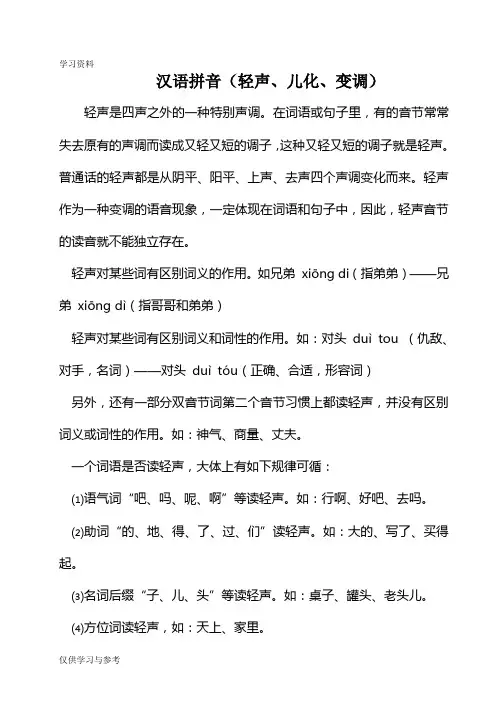 学习资料

汉语拼音（轻声、儿化、变调）

轻声是四声之外的一种特别声调。在词语或句子里，有的音节常常失去原有的声调而读成又轻又短的调子，这种又轻又短的调子就是轻声。普通话的轻声都是从阴平、阳平、上声、去声四个声调变化而来。轻声作为一种变调的语音现象，一定体现在词语和句子中，因此，轻声音节的读音就不能独立存在。

轻声对某些词有区别词义的作用。如兄弟 xiōng di（指弟弟）——兄弟 xiōng dì（指哥哥和弟弟）

轻声对某些词有区别词义和词性的作用。如：对头 duì tou （仇敌、对手，名词）——对头 duì tóu（正确、合适，形容词）

另外，还有一部分双音节词第二个音节习惯上都读轻声，并没有区别词义或词性的作用。如：神气、商量、丈夫。

一个词语是否读轻声，大体上有如下规律可循：

(1)语气词“吧、吗、呢、啊”等读轻声。如：行啊、好吧、去吗。

(2)助词“的、地、得、了、过、们”读轻声。如：大的、写了、买得起。

(3)名词后缀“子、儿、头”等读轻声。如：桌子、罐头、老头儿。

(4)方位词读轻声，如：天上、家里。

仅供学习与参考